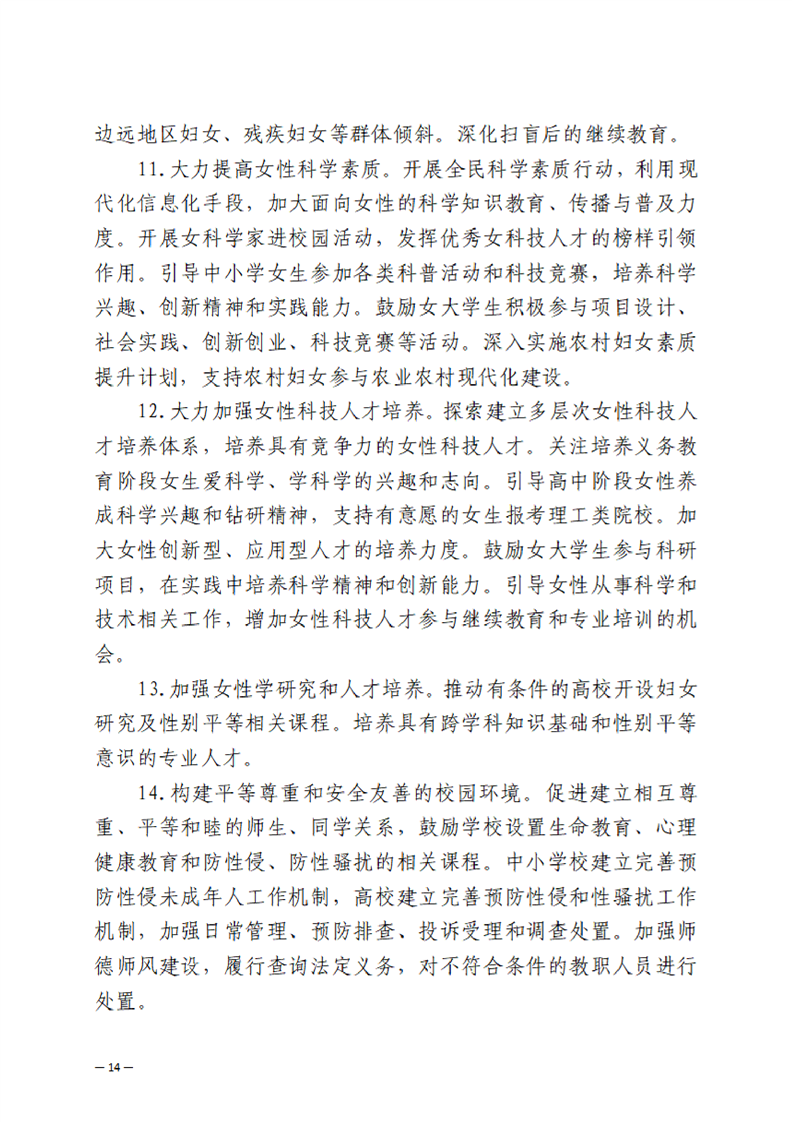 边远地区妇女、残疾妇女等群体倾斜。深化扫盲后的继续教育。

11.大力提高女性科学素质。开展全民科学素质行动，利用现代化信息化手段，加大面向女性的科学知识教育、传播与普及力度。开展女科学家进校园活动，发挥优秀女科技人才的榜样引领作用。引导中小学女生参加各类科普活动和科技竞赛，培养科学兴趣、创新精神和实践能力。鼓励女大学生积极参与项目设计、社会实践、创新创业、科技竞赛等活动。深入实施农村妇女素质提升计划，支持农村妇女参与农业农村现代化建设。

12.大力加强女性科技人才培养。探索建立多层次女性科技人才培养体系，培养具有竞争力的女性科技人才。关注培养义务教育阶段女生爱科学、学科学的兴趣和志向。引导高中阶段女性养成科学兴趣和钻研精神，支持有意愿的女生报考理工类院校。加大女性创新型、应用型人才的培养力度。鼓励女大学生参与科研项目，在实践中培养科学精神和创新能力。引导女性从事科学和技术相关工作，增加女性科技人才参与继续教育和专业培训的机会。

13.加强女性学研究和人才培养。推动有条件的高校开设妇女研究及性别平等相关课程。培养具有跨学科知识基础和性别平等意识的专业人才。

14.构建平等尊重和安全友善的校园环境。促进建立相互尊重、平等和睦的师生、同学关系，鼓励学校设置生命教育、心理健康教育和防性侵、防性骚扰的相关课程。中小学校建立完善预防性侵未成年人工作机制，高校建立完善预防性侵和性骚扰工作机制，加强日常管理、预防排查、投诉受理和调查处置。加强师德师风建设，履行查询法定义务，对不符合条件的教职人员进行处置。

— 14 —